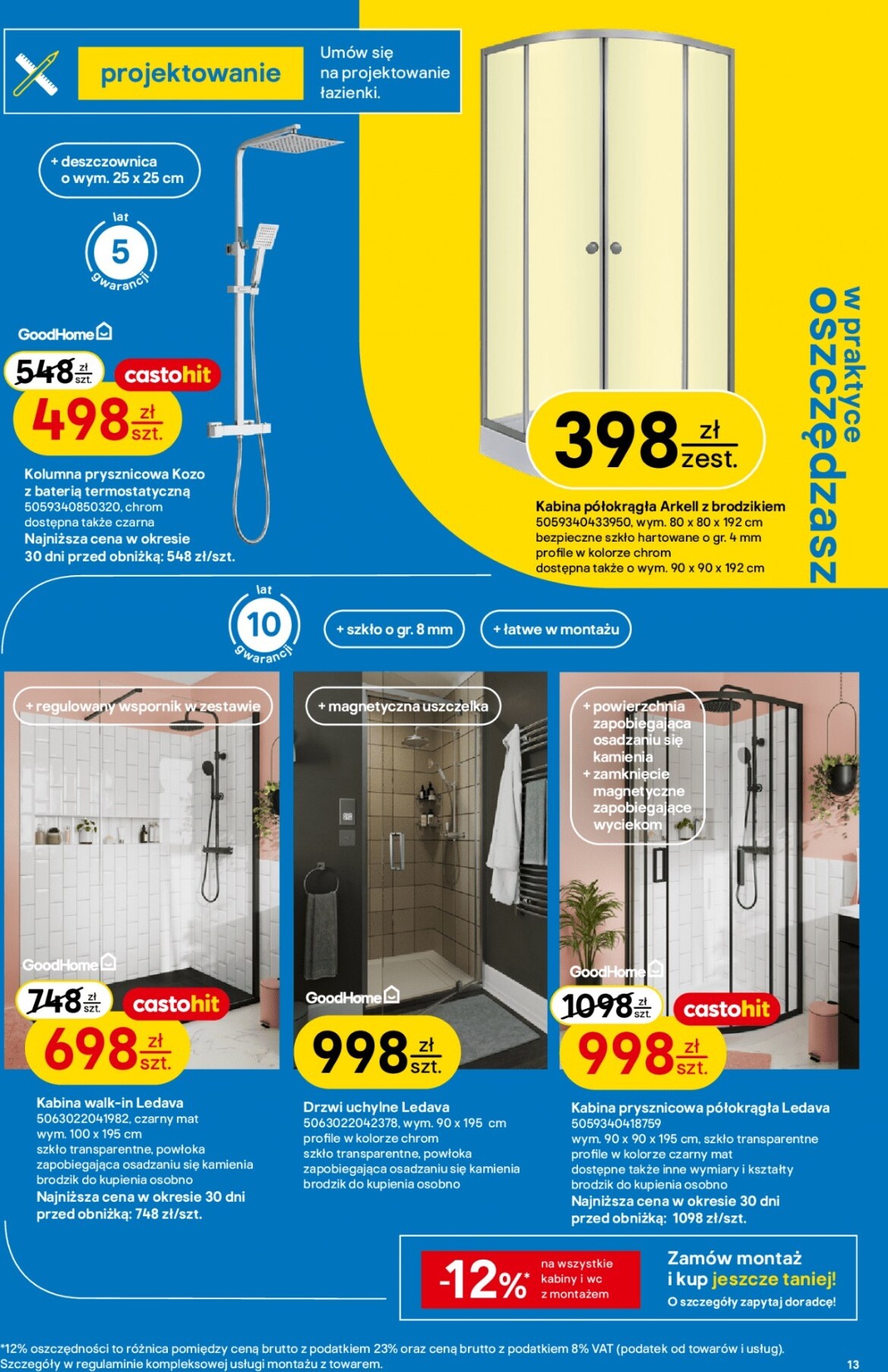 projektowanie

Umów się na projektowanie łazienki.

+ deszczownica o wym. 25 x 25 cm

lat 5 gwarancji

GoodHome

548 zł szt.

castohit

498 zł szt.

Kolumna prysznicowa Kozo z baterią termostatyczną
5059340850320, chrom
dostępna także czarna
Najniższa cena w okresie 30 dni przed obniżką: 548 zł/szt.

398 zł zest.

Kabina półokrągła Arkell z brodzikiem
5059340433950, wym. 80 x 80 x 192 cm
bezpieczne szkło hartowane o gr. 4 mm
profile w kolorze chrom
dostępna także o wym. 90 x 90 x 192 cm

w praktyce oszczędzasz

lat 10 gwarancji

+ szkło o gr. 8 mm

+ łatwe w montażu

+ regulowany wspornik w zestawie

GoodHome

748 zł szt.

castohit

698 zł szt.

Kabina walk-in Ledava
5063022041982, czarny mat
wym. 100 x 195 cm
szkło transparentne, powłoka zapobiegająca osadzaniu się kamienia
brodzik do kupienia osobno
Najniższa cena w okresie 30 dni przed obniżką: 748 zł/szt.

+ magnetyczna uszczelka

GoodHome

998 zł szt.

Drzwi uchylne Ledava
5063022042378, wym. 90 x 195 cm
profile w kolorze chrom
szkło transparentne, powłoka zapobiegająca osadzaniu się kamienia
brodzik do kupienia osobno

+ powierzchnia zapobiegająca osadzaniu się kamienia
+ zamknięcie magnetyczne zapobiegające wyciekom

GoodHome

1098 zł szt.

castohit

998 zł szt.

Kabina prysznicowa półokrągła Ledava
5059340418759
wym. 90 x 90 x 195 cm, szkło transparentne
profile w kolorze czarny mat
dostępne także inne wymiary i kształty
brodzik do kupienia osobno
Najniższa cena w okresie 30 dni przed obniżką: 1098 zł/szt.

-12%* na wszystkie kabiny i wc z montażem

Zamów montaż i kup jeszcze taniej!
O szczegóły zapytaj doradcę!

*12% oszczędności to różnica pomiędzy ceną brutto z podatkiem 23% oraz ceną brutto z podatkiem 8% VAT (podatek od towarów i usług). Szczegóły w regulaminie kompleksowej usługi montażu z towarem.

13